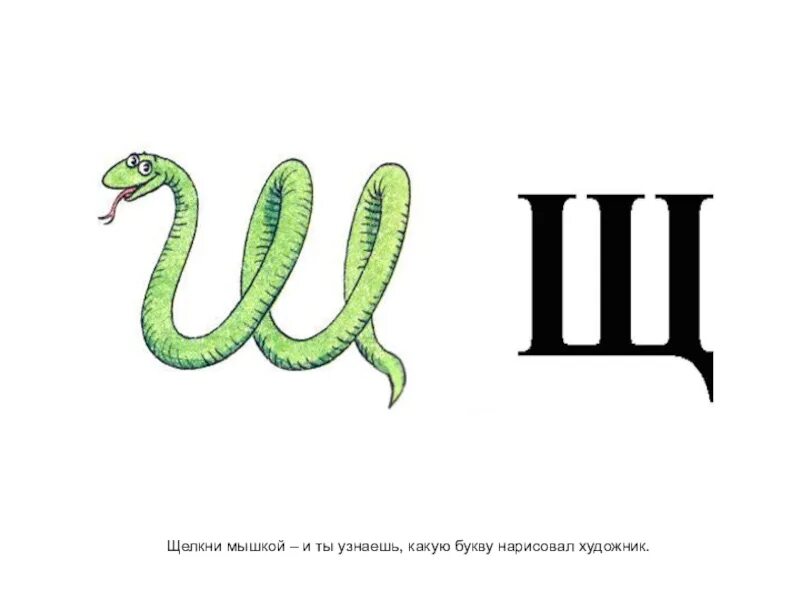 Щ

Щелкни мышкой – и ты узнаешь, какую букву нарисовал художник.